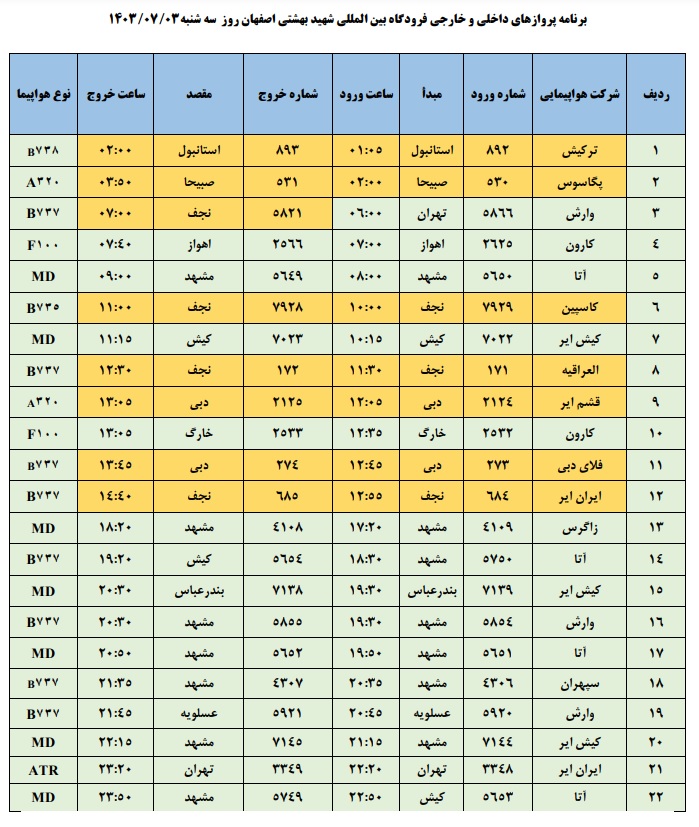 برنامه پروازهای داخلی و خارجی فرودگاه بین المللی شهید بهشتی اصفهان روز سه شنبه ۱۴۰۳/۰۷/۰۳

| ردیف | شرکت هواپیمایی | شماره ورود | مبدأ | ساعت ورود | شماره خروج | مقصد | ساعت خروج | نوع هواپیما |
|---|---|---|---|---|---|---|---|---|
| ۱ | ترکیش | ۸۹۲ | استانبول | ۰۱:۰۵ | ۸۹۳ | استانبول | ۰۲:۰۰ | B۷۳۸ |
| ۲ | پگاسوس | ۵۳۰ | صبیحا | ۰۲:۰۰ | ۵۳۱ | صبیحا | ۰۳:۵۰ | A۳۲۰ |
| ۳ | وارش | ۵۸۶۶ | تهران | ۰۶:۰۰ | ۵۸۲۱ | نجف | ۰۷:۰۰ | B۷۳۷ |
| ۴ | کارون | ۲۶۲۵ | اهواز | ۰۷:۰۰ | ۲۵۶۶ | اهواز | ۰۷:۴۰ | F۱۰۰ |
| ۵ | آتا | ۵۶۵۰ | مشهد | ۰۸:۰۰ | ۵۶۴۹ | مشهد | ۰۹:۰۰ | MD |
| ۶ | کاسپین | ۷۹۲۹ | نجف | ۱۰:۰۰ | ۷۹۲۸ | نجف | ۱۱:۰۰ | B۷۳۵ |
| ۷ | کیش ایر | ۷۰۲۲ | کیش | ۱۰:۱۵ | ۷۰۲۳ | کیش | ۱۱:۱۵ | MD |
| ۸ | العراقیه | ۱۷۱ | نجف | ۱۱:۳۰ | ۱۷۲ | نجف | ۱۲:۳۰ | B۷۳۷ |
| ۹ | قشم ایر | ۲۱۲۴ | دبی | ۱۲:۰۵ | ۲۱۲۵ | دبی | ۱۳:۰۵ | A۳۲۰ |
| ۱۰ | کارون | ۲۵۳۲ | خارگ | ۱۲:۳۵ | ۲۵۳۳ | خارگ | ۱۳:۰۵ | F۱۰۰ |
| ۱۱ | فلای دبی | ۲۷۳ | دبی | ۱۲:۴۵ | ۲۷۴ | دبی | ۱۳:۴۵ | B۷۳۷ |
| ۱۲ | ایران ایر | ۶۸۴ | نجف | ۱۲:۵۵ | ۶۸۵ | نجف | ۱۴:۴۰ | B۷۳۷ |
| ۱۳ | زاگرس | ۴۱۰۹ | مشهد | ۱۷:۲۰ | ۴۱۰۸ | مشهد | ۱۸:۲۰ | MD |
| ۱۴ | آتا | ۵۷۵۰ | مشهد | ۱۸:۳۰ | ۵۶۵۴ | کیش | ۱۹:۲۰ | B۷۳۷ |
| ۱۵ | کیش ایر | ۷۱۳۹ | بندرعباس | ۱۹:۳۰ | ۷۱۳۸ | بندرعباس | ۲۰:۳۰ | MD |
| ۱۶ | وارش | ۵۸۵۴ | مشهد | ۱۹:۳۰ | ۵۸۵۵ | مشهد | ۲۰:۳۰ | B۷۳۷ |
| ۱۷ | آتا | ۵۶۵۱ | مشهد | ۱۹:۵۰ | ۵۶۵۲ | مشهد | ۲۰:۵۰ | MD |
| ۱۸ | سپهران | ۴۳۰۶ | مشهد | ۲۰:۳۵ | ۴۳۰۷ | مشهد | ۲۱:۳۵ | B۷۳۷ |
| ۱۹ | وارش | ۵۹۲۰ | عسلویه | ۲۰:۴۵ | ۵۹۲۱ | عسلویه | ۲۱:۴۵ | B۷۳۷ |
| ۲۰ | کیش ایر | ۷۱۴۴ | مشهد | ۲۱:۱۵ | ۷۱۴۵ | مشهد | ۲۲:۱۵ | MD |
| ۲۱ | ایران ایر | ۳۳۴۸ | تهران | ۲۲:۲۰ | ۳۳۴۹ | تهران | ۲۳:۲۰ | ATR |
| ۲۲ | آتا | ۵۶۵۳ | کیش | ۲۲:۵۰ | ۵۷۴۹ | مشهد | ۲۳:۵۰ | MD |